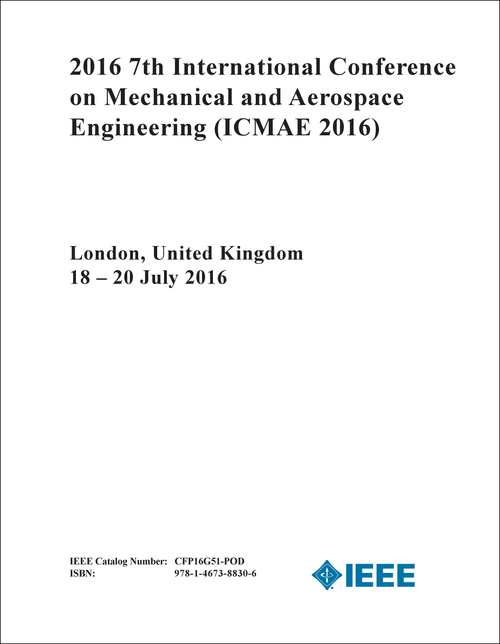 2016 7th International Conference on Mechanical and Aerospace Engineering (ICMAE 2016)

London, United Kingdom
18 – 20 July 2016

IEEE Catalog Number: CFP16G51-POD
ISBN: 978-1-4673-8830-6

IEEE